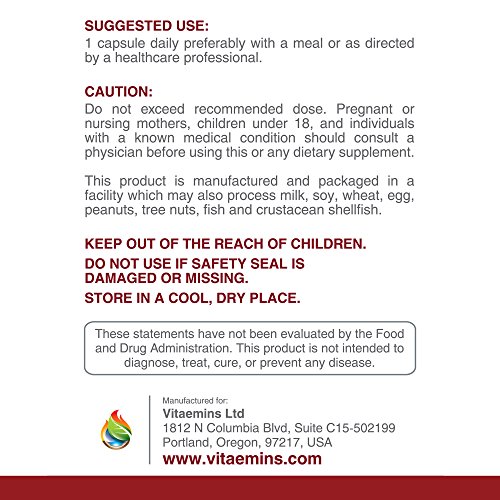 SUGGESTED USE:
1 capsule daily preferably with a meal or as directed by a healthcare professional.

CAUTION:
Do not exceed recommended dose. Pregnant or nursing mothers, children under 18, and individuals with a known medical condition should consult a physician before using this or any dietary supplement.

This product is manufactured and packaged in a facility which may also process milk, soy, wheat, egg, peanuts, tree nuts, fish and crustacean shellfish.

KEEP OUT OF THE REACH OF CHILDREN.

DO NOT USE IF SAFETY SEAL IS DAMAGED OR MISSING.

STORE IN A COOL, DRY PLACE.

These statements have not been evaluated by the Food and Drug Administration. This product is not intended to diagnose, treat, cure, or prevent any disease.

Manufactured for:
Vitaemins Ltd
1812 N Columbia Blvd, Suite C15-502199
Portland, Oregon, 97217, USA
www.vitaemins.com